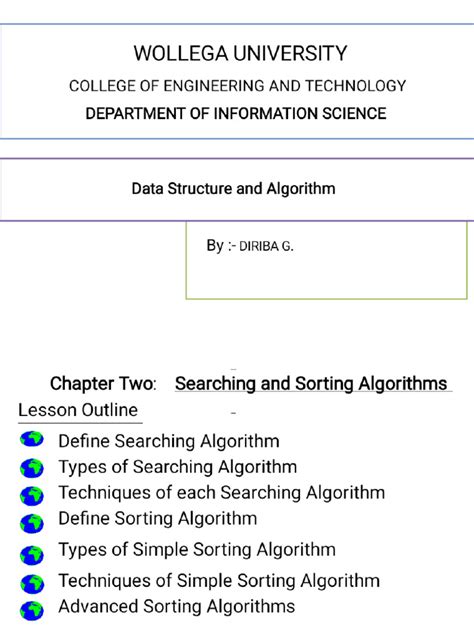 WOLLEGA UNIVERSITY

COLLEGE OF ENGINEERING AND TECHNOLOGY

DEPARTMENT OF INFORMATION SCIENCE

Data Structure and Algorithm

By :- DIRIBA G.

Chapter Two: Searching and Sorting Algorithms

Lesson Outline

Define Searching Algorithm
Types of Searching Algorithm
Techniques of each Searching Algorithm
Define Sorting Algorithm
Types of Simple Sorting Algorithm
Techniques of Simple Sorting Algorithm
Advanced Sorting Algorithms